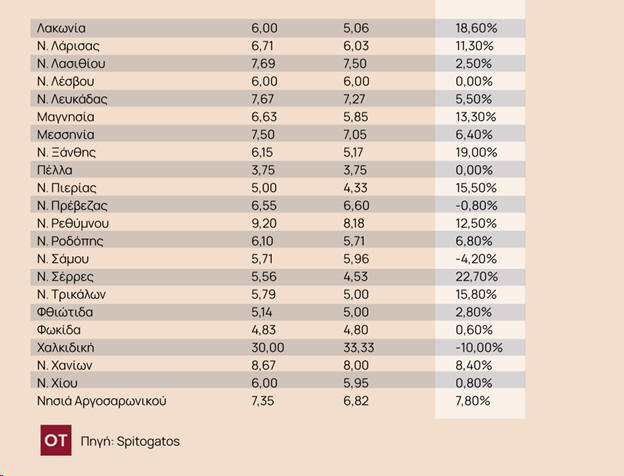 | | | | |
|---|---|---|---|
| Λακωνία | 6,00 | 5,06 | 18,60% |
| Ν. Λάρισας | 6,71 | 6,03 | 11,30% |
| Ν. Λασιθίου | 7,69 | 7,50 | 2,50% |
| Ν. Λέσβου | 6,00 | 6,00 | 0,00% |
| Ν. Λευκάδας | 7,67 | 7,27 | 5,50% |
| Μαγνησία | 6,63 | 5,85 | 13,30% |
| Μεσσηνία | 7,50 | 7,05 | 6,40% |
| Ν. Ξάνθης | 6,15 | 5,17 | 19,00% |
| Πέλλα | 3,75 | 3,75 | 0,00% |
| Ν. Πιερίας | 5,00 | 4,33 | 15,50% |
| Ν. Πρέβεζας | 6,55 | 6,60 | -0,80% |
| Ν. Ρεθύμνου | 9,20 | 8,18 | 12,50% |
| Ν. Ροδόπης | 6,10 | 5,71 | 6,80% |
| Ν. Σάμου | 5,71 | 5,96 | -4,20% |
| Ν. Σέρρες | 5,56 | 4,53 | 22,70% |
| Ν. Τρικάλων | 5,79 | 5,00 | 15,80% |
| Φθιώτιδα | 5,14 | 5,00 | 2,80% |
| Φωκίδα | 4,83 | 4,80 | 0,60% |
| Χαλκιδική | 30,00 | 33,33 | -10,00% |
| Ν. Χανίων | 8,67 | 8,00 | 8,40% |
| Ν. Χίου | 6,00 | 5,95 | 0,80% |
| Νησιά Αργοσαρωνικού | 7,35 | 6,82 | 7,80% |

OT Πηγή: Spitogatos